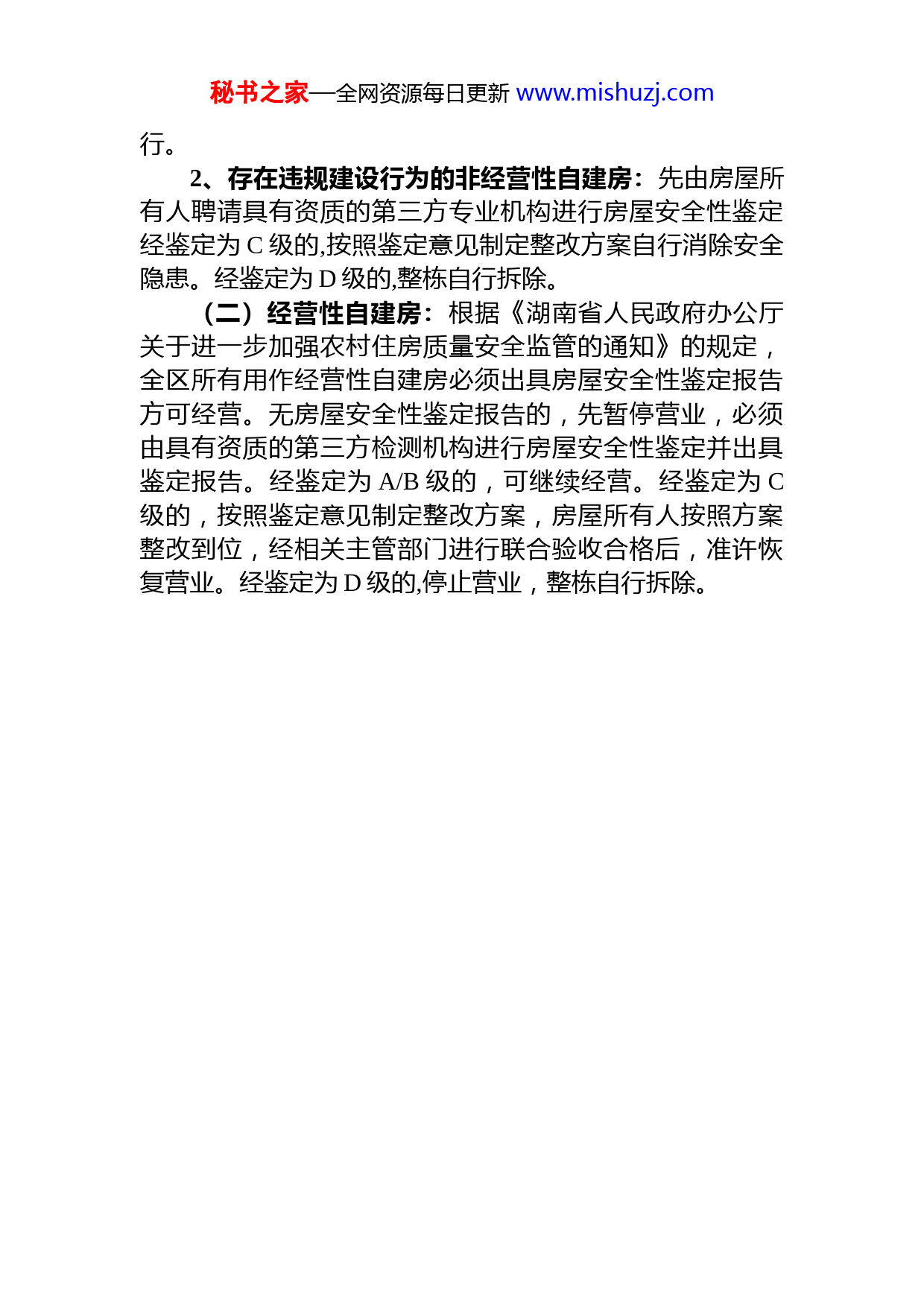 秘书之家—全网资源每日更新 www.mishuzj.com

行。

2、存在违规建设行为的非经营性自建房：先由房屋所有人聘请具有资质的第三方专业机构进行房屋安全性鉴定经鉴定为 C 级的,按照鉴定意见制定整改方案自行消除安全隐患。经鉴定为 D 级的,整栋自行拆除。

（二）经营性自建房：根据《湖南省人民政府办公厅关于进一步加强农村住房质量安全监管的通知》的规定，全区所有用作经营性自建房必须出具房屋安全性鉴定报告方可经营。无房屋安全性鉴定报告的，先暂停营业，必须由具有资质的第三方检测机构进行房屋安全性鉴定并出具鉴定报告。经鉴定为 A/B 级的，可继续经营。经鉴定为 C 级的，按照鉴定意见制定整改方案，房屋所有人按照方案整改到位，经相关主管部门进行联合验收合格后，准许恢复营业。经鉴定为 D 级的,停止营业，整栋自行拆除。